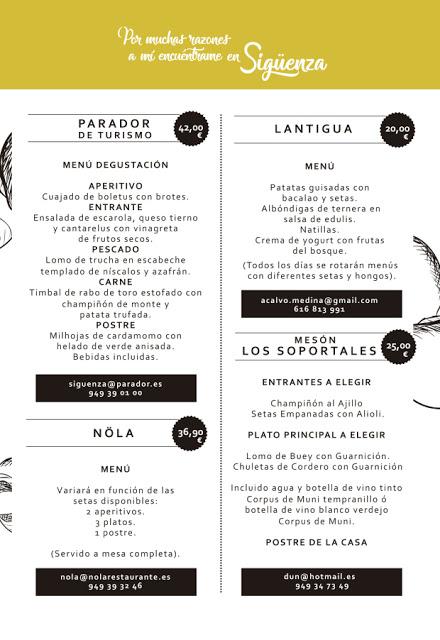 Por muchas razones a mí encuéntrame en Sigüenza

PARADOR DE TURISMO

42,00 €

MENÚ DEGUSTACIÓN

APERITIVO
Cuajado de boletus con brotes.
ENTRANTE
Ensalada de escarola, queso tierno y cantarelus con vinagreta de frutos secos.
PESCADO
Lomo de trucha en escabeche templado de níscalos y azafrán.
CARNE
Timbal de rabo de toro estofado con champiñón de monte y patata trufada.
POSTRE
Milhojas de cardamomo con helado de verde anisada.
Bebidas incluidas.

siguenza@parador.es
949 39 01 00

NÖLA

36,90 €

MENÚ

Variará en función de las setas disponibles:
2 aperitivos.
3 platos.
1 postre.

(Servido a mesa completa).

nola@nolarestaurante.es
949 39 32 46

LANTIGUA

20,00 €

MENÚ

Patatas guisadas con bacalao y setas.
Albóndigas de ternera en salsa de edulis.
Natillas.
Crema de yogurt con frutas del bosque.

(Todos los días se rotarán menús con diferentes setas y hongos).

acalvo.medina@gmail.com
616 813 991

MESÓN LOS SOPORTALES

25,00 €

ENTRANTES A ELEGIR

Champiñón al Ajillo
Setas Empanadas con Alioli.

PLATO PRINCIPAL A ELEGIR

Lomo de Buey con Guarnición.
Chuletas de Cordero con Guarnición

Incluido agua y botella de vino tinto Corpus de Muni tempranillo ó botella de vino blanco verdejo Corpus de Muni.

POSTRE DE LA CASA

dun@hotmail.es
949 34 73 49